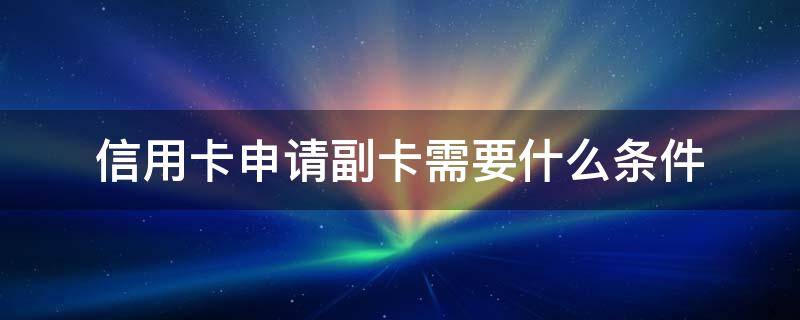 信用卡申请副卡需要什么条件